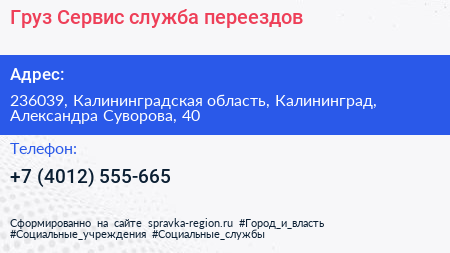 Груз Сервис служба переездов

Адрес:

236039, Калининградская область, Калининград, Александра Суворова, 40

Телефон:

+7 (4012) 555-665

Сформированно на сайте spravka-region.ru #Город_и_власть #Социальные_учреждения #Социальные_службы